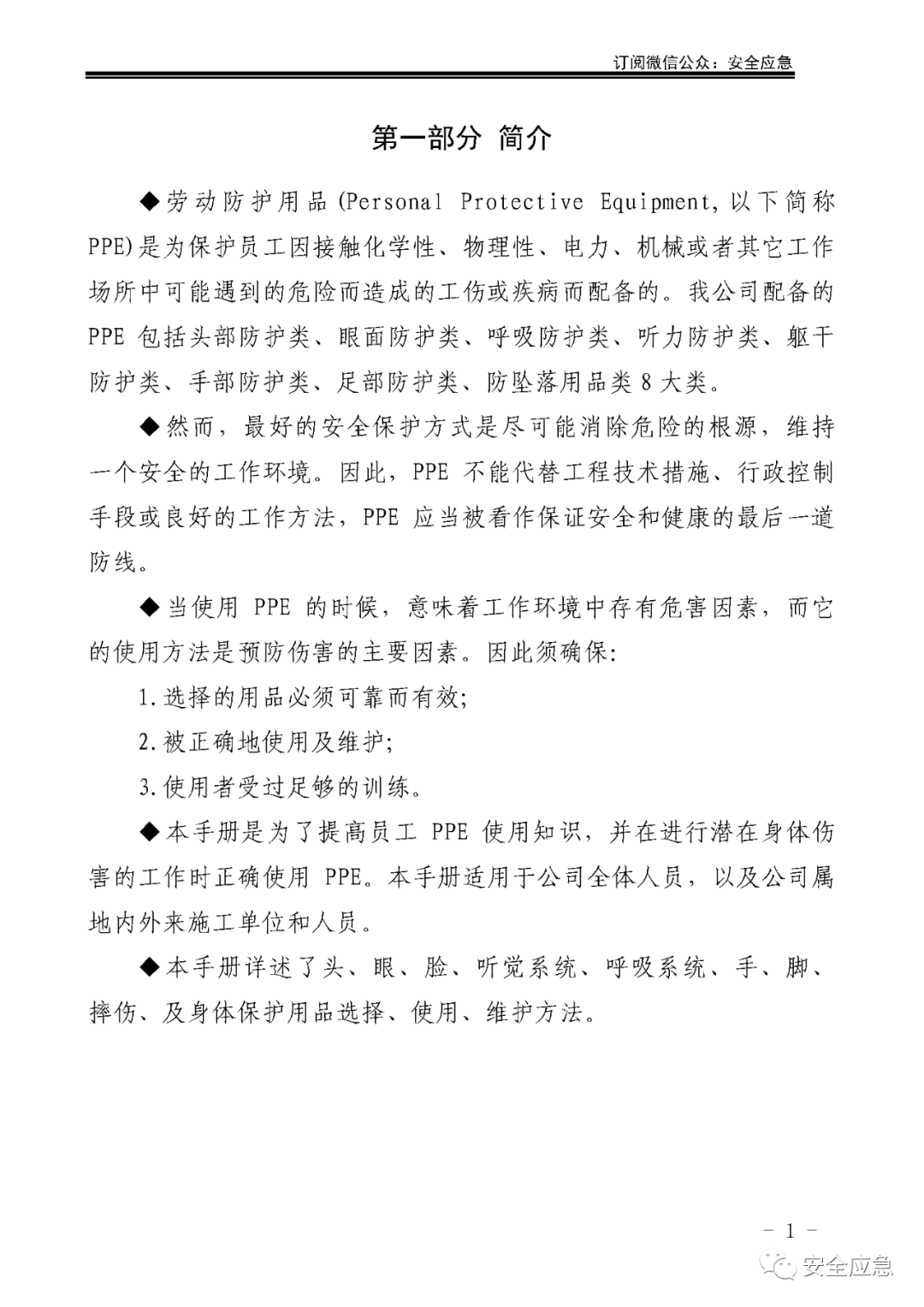 订阅微信公众：安全应急

第一部分 简介

◆劳动防护用品(Personal Protective Equipment,以下简称PPE)是为保护员工因接触化学性、物理性、电力、机械或者其它工作场所中可能遇到的危险而造成的工伤或疾病而配备的。我公司配备的PPE 包括头部防护类、眼面防护类、呼吸防护类、听力防护类、躯干防护类、手部防护类、足部防护类、防坠落用品类 8 大类。

◆然而，最好的安全保护方式是尽可能消除危险的根源，维持一个安全的工作环境。因此，PPE 不能代替工程技术措施、行政控制手段或良好的工作方法，PPE 应当被看作保证安全和健康的最后一道防线。

◆当使用 PPE 的时候，意味着工作环境中存有危害因素，而它的使用方法是预防伤害的主要因素。因此须确保:

1.选择的用品必须可靠而有效;

2.被正确地使用及维护;

3.使用者受过足够的训练。

◆本手册是为了提高员工 PPE 使用知识，并在进行潜在身体伤害的工作时正确使用 PPE。本手册适用于公司全体人员，以及公司属地内外来施工单位和人员。

◆本手册详述了头、眼、脸、听觉系统、呼吸系统、手、脚、摔伤、及身体保护用品选择、使用、维护方法。

- 1 -

安全应急